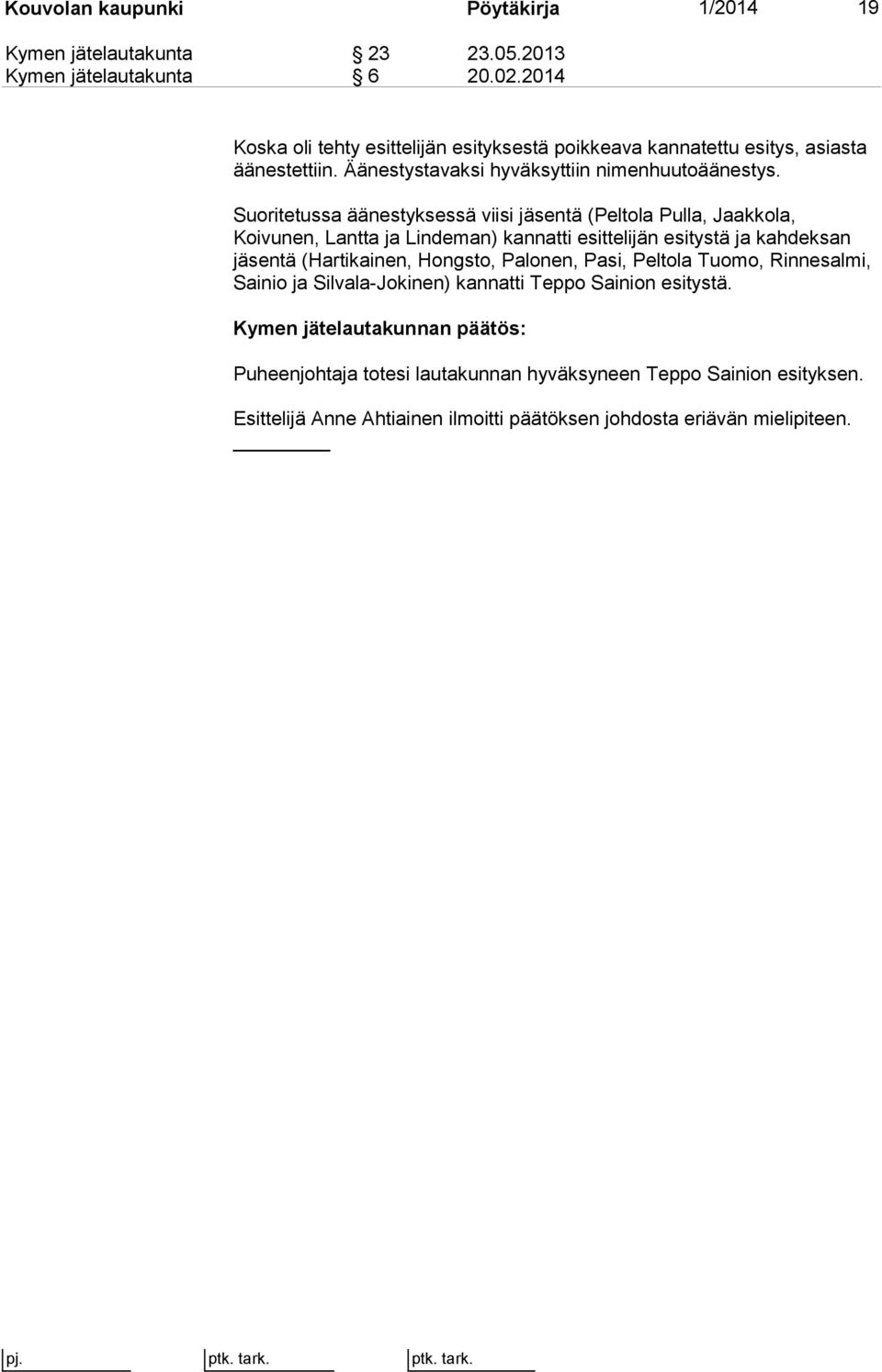 Kouvolan kaupunki Pöytäkirja 1/2014 19

Kymen jätelautakunta § 23 23.05.2013
Kymen jätelautakunta § 6 20.02.2014

Koska oli tehty esittelijän esityksestä poikkeava kannatettu esitys, asiasta äänestettiin. Äänestystavaksi hyväksyttiin nimenhuutoäänestys.

Suoritetussa äänestyksessä viisi jäsentä (Peltola Pulla, Jaakkola, Koivunen, Lantta ja Lindeman) kannatti esittelijän esitystä ja kahdeksan jäsentä (Hartikainen, Hongsto, Palonen, Pasi, Peltola Tuomo, Rinnesalmi, Sainio ja Silvala-Jokinen) kannatti Teppo Sainion esitystä.

Kymen jätelautakunnan päätös:

Puheenjohtaja totesi lautakunnan hyväksyneen Teppo Sainion esityksen.

Esittelijä Anne Ahtiainen ilmoitti päätöksen johdosta eriävän mielipiteen.

pj. ptk. tark. ptk. tark.